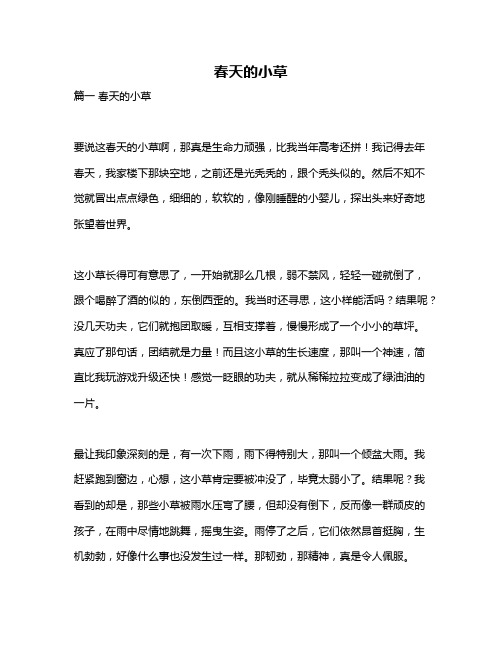 春天的小草

篇一 春天的小草

要说这春天的小草啊，那真是生命力顽强，比我当年高考还拼！我记得去年春天，我家楼下那块空地，之前还是光秃秃的，跟个秃头似的。然后不知不觉就冒出点点绿色，细细的，软软的，像刚睡醒的小婴儿，探出头来好奇地张望着世界。

这小草长得可有意思了，一开始就那么几根，弱不禁风，轻轻一碰就倒了，跟个喝醉了酒的似的，东倒西歪的。我当时还寻思，这小样能活吗？结果呢？没几天功夫，它们就抱团取暖，互相支撑着，慢慢形成了一个小小的草坪。真应了那句话，团结就是力量！而且这小草的生长速度，那叫一个神速，简直比我玩游戏升级还快！感觉一眨眼的功夫，就从稀稀拉拉变成了绿油油的一片。

最让我印象深刻的是，有一次下雨，雨下得特别大，那叫一个倾盆大雨。我赶紧跑到窗边，心想，这小草肯定要被冲没了，毕竟太弱小了。结果呢？我看到的却是，那些小草被雨水压弯了腰，但却没有倒下，反而像一群顽皮的孩子，在雨中尽情地跳舞，摇曳生姿。雨停了之后，它们依然昂首挺胸，生机勃勃，好像什么事也没发生过一样。那韧劲，那精神，真是令人佩服。